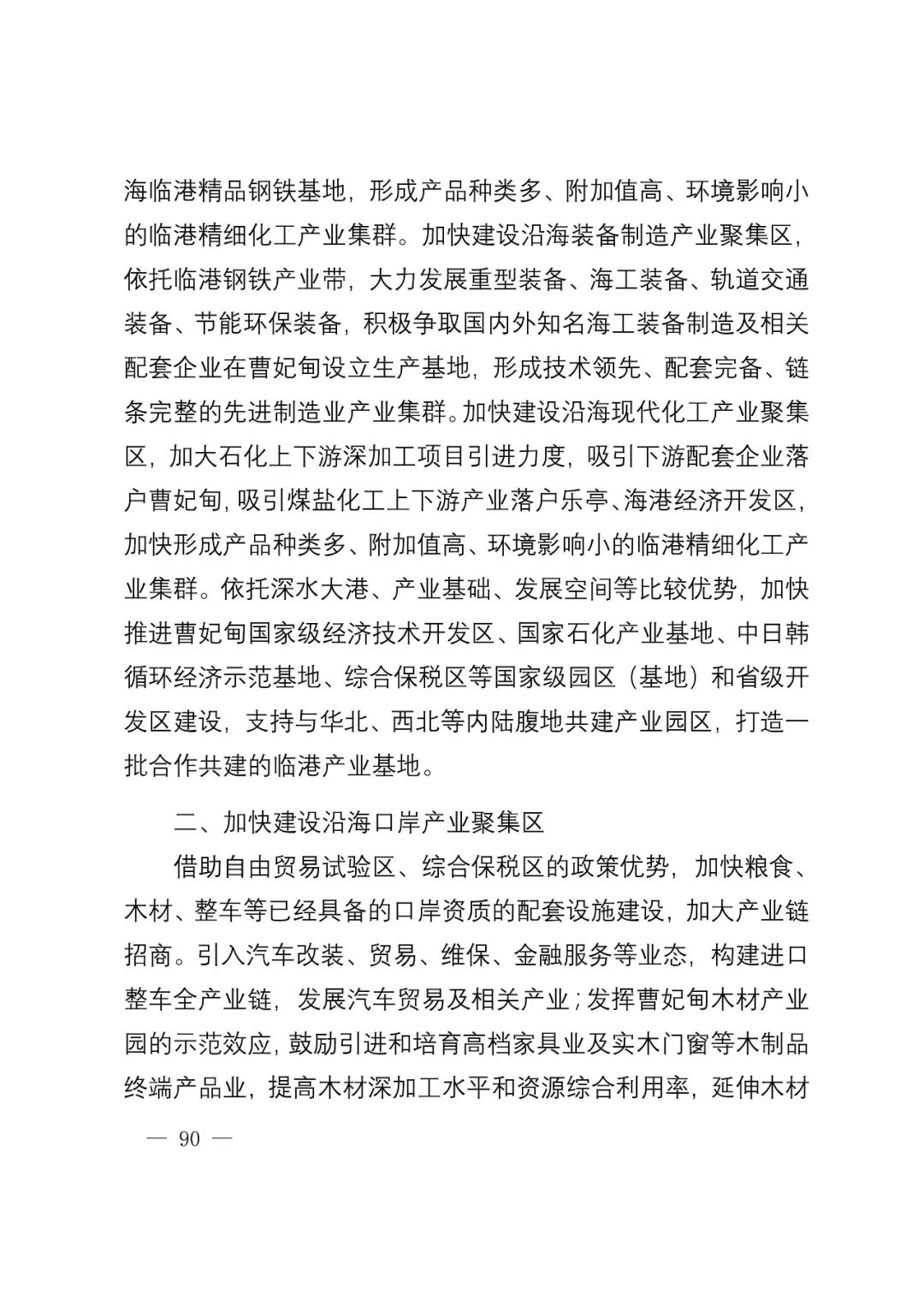 海临港精品钢铁基地，形成产品种类多、附加值高、环境影响小的临港精细化工产业集群。加快建设沿海装备制造产业聚集区，依托临港钢铁产业带，大力发展重型装备、海工装备、轨道交通装备、节能环保装备，积极争取国内外知名海工装备制造及相关配套企业在曹妃甸设立生产基地，形成技术领先、配套完备、链条完整的先进制造业产业集群。加快建设沿海现代化工产业聚集区，加大石化上下游深加工项目引进力度，吸引下游配套企业落户曹妃甸，吸引煤盐化工上下游产业落户乐亭、海港经济开发区，加快形成产品种类多、附加值高、环境影响小的临港精细化工产业集群。依托深水大港、产业基础、发展空间等比较优势，加快推进曹妃甸国家级经济技术开发区、国家石化产业基地、中日韩循环经济示范基地、综合保税区等国家级园区（基地）和省级开发区建设，支持与华北、西北等内陆腹地共建产业园区，打造一批合作共建的临港产业基地。

二、加快建设沿海口岸产业聚集区

借助自由贸易试验区、综合保税区的政策优势，加快粮食、木材、整车等已经具备的口岸资质的配套设施建设，加大产业链招商。引入汽车改装、贸易、维保、金融服务等业态，构建进口整车全产业链，发展汽车贸易及相关产业；发挥曹妃甸木材产业园的示范效应，鼓励引进和培育高档家具业及实木门窗等木制品终端产品业，提高木材深加工水平和资源综合利用率，延伸木材

— 90 —